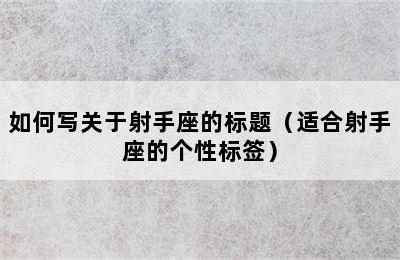 如何写关于射手座的标题（适合射手座的个性标签）